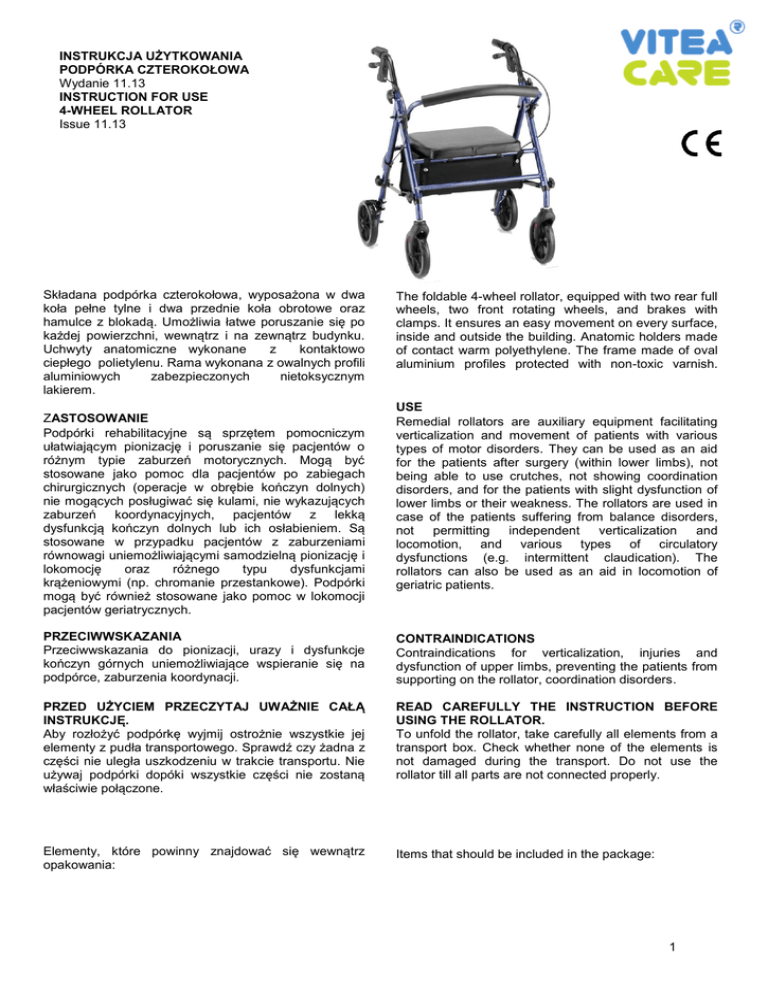 INSTRUKCJA UŻYTKOWANIA
PODPÓRKA CZTEROKOŁOWA
Wydanie 11.13
INSTRUCTION FOR USE
4-WHEEL ROLLATOR
Issue 11.13

VITEA CARE

CE

Składana podpórka czterokołowa, wyposażona w dwa koła pełne tylne i dwa przednie koła obrotowe oraz hamulce z blokadą. Umożliwia łatwe poruszanie się po każdej powierzchni, wewnątrz i na zewnątrz budynku. Uchwyty anatomiczne wykonane z kontaktowo ciepłego polietylenu. Rama wykonana z owalnych profili aluminiowych zabezpieczonych nietoksycznym lakierem.

ZASTOSOWANIE
Podpórki rehabilitacyjne są sprzętem pomocniczym ułatwiającym pionizację i poruszanie się pacjentów o różnym typie zaburzeń motorycznych. Mogą być stosowane jako pomoc dla pacjentów po zabiegach chirurgicznych (operacje w obrębie kończyn dolnych) nie mogących posługiwać się kulami, nie wykazujących zaburzeń koordynacyjnych, pacjentów z lekką dysfunkcją kończyn dolnych lub ich osłabieniem. Są stosowane w przypadku pacjentów z zaburzeniami równowagi uniemożliwiającymi samodzielną pionizację i lokomocję oraz różnego typu dysfunkcjami krążeniowymi (np. chromanie przestankowe). Podpórki mogą być również stosowane jako pomoc w lokomocji pacjentów geriatrycznych.

PRZECIWWSKAZANIA
Przeciwwskazania do pionizacji, urazy i dysfunkcje kończyn górnych uniemożliwiające wspieranie się na podpórce, zaburzenia koordynacji.

PRZED UŻYCIEM PRZECZYTAJ UWAŻNIE CAŁĄ INSTRUKCJĘ.
Aby rozłożyć podpórkę wyjmij ostrożnie wszystkie jej elementy z pudła transportowego. Sprawdź czy żadna z części nie uległa uszkodzeniu w trakcie transportu. Nie używaj podpórki dopóki wszystkie części nie zostaną właściwie połączone.

Elementy, które powinny znajdować się wewnątrz opakowania:

The foldable 4-wheel rollator, equipped with two rear full wheels, two front rotating wheels, and brakes with clamps. It ensures an easy movement on every surface, inside and outside the building. Anatomic holders made of contact warm polyethylene. The frame made of oval aluminium profiles protected with non-toxic varnish.

USE
Remedial rollators are auxiliary equipment facilitating verticalization and movement of patients with various types of motor disorders. They can be used as an aid for the patients after surgery (within lower limbs), not being able to use crutches, not showing coordination disorders, and for the patients with slight dysfunction of lower limbs or their weakness. The rollators are used in case of the patients suffering from balance disorders, not permitting independent verticalization and locomotion, and various types of circulatory dysfunctions (e.g. intermittent claudication). The rollators can also be used as an aid in locomotion of geriatric patients.

CONTRAINDICATIONS
Contraindications for verticalization, injuries and dysfunction of upper limbs, preventing the patients from supporting on the rollator, coordination disorders.

READ CAREFULLY THE INSTRUCTION BEFORE USING THE ROLLATOR.
To unfold the rollator, take carefully all elements from a transport box. Check whether none of the elements is not damaged during the transport. Do not use the rollator till all parts are not connected properly.

Items that should be included in the package:

1